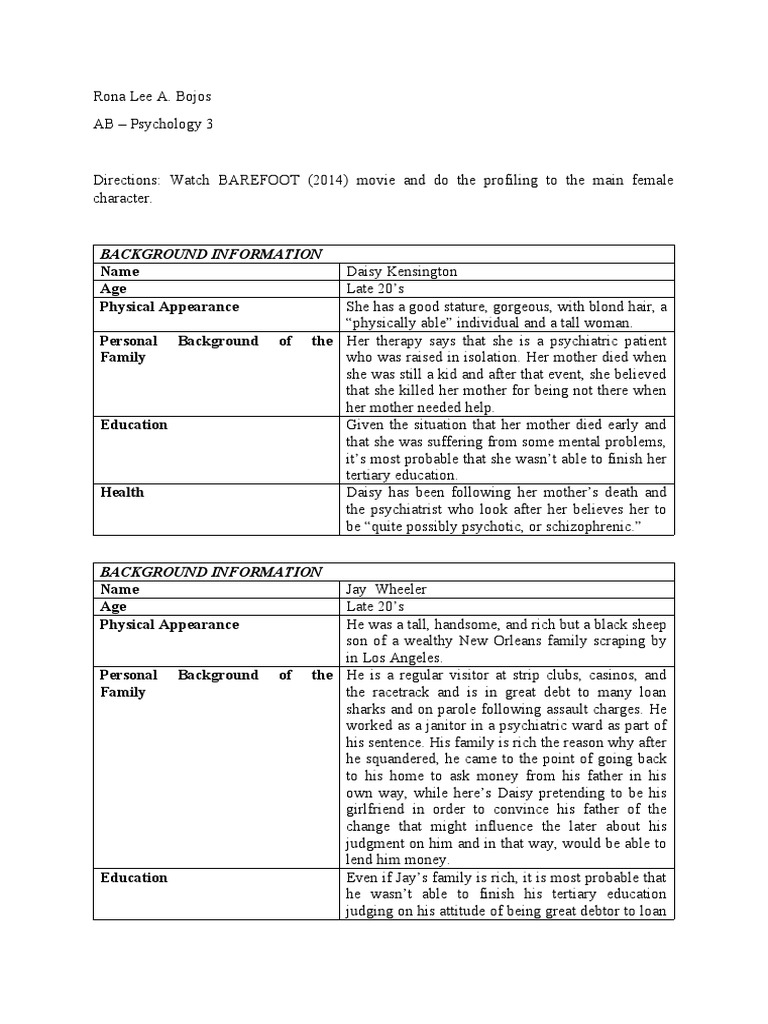 Rona Lee A. Bojos

AB – Psychology 3

Directions: Watch BAREFOOT (2014) movie and do the profiling to the main female character.

| BACKGROUND INFORMATION | |
|---|---|
| Name | Daisy Kensington |
| Age | Late 20's |
| Physical Appearance | She has a good stature, gorgeous, with blond hair, a "physically able" individual and a tall woman. |
| Personal Background of the Family | Her therapy says that she is a psychiatric patient who was raised in isolation. Her mother died when she was still a kid and after that event, she believed that she killed her mother for being not there when her mother needed help. |
| Education | Given the situation that her mother died early and that she was suffering from some mental problems, it's most probable that she wasn't able to finish her tertiary education. |
| Health | Daisy has been following her mother's death and the psychiatrist who look after her believes her to be "quite possibly psychotic, or schizophrenic." |

| BACKGROUND INFORMATION | |
|---|---|
| Name | Jay Wheeler |
| Age | Late 20's |
| Physical Appearance | He was a tall, handsome, and rich but a black sheep son of a wealthy New Orleans family scraping by in Los Angeles. |
| Personal Background of the Family | He is a regular visitor at strip clubs, casinos, and the racetrack and is in great debt to many loan sharks and on parole following assault charges. He worked as a janitor in a psychiatric ward as part of his sentence. His family is rich the reason why after he squandered, he came to the point of going back to his home to ask money from his father in his own way, while here's Daisy pretending to be his girlfriend in order to convince his father of the change that might influence the later about his judgment on him and in that way, would be able to lend him money. |
| Education | Even if Jay's family is rich, it is most probable that he wasn't able to finish his tertiary education judging on his attitude of being great debtor to loan |